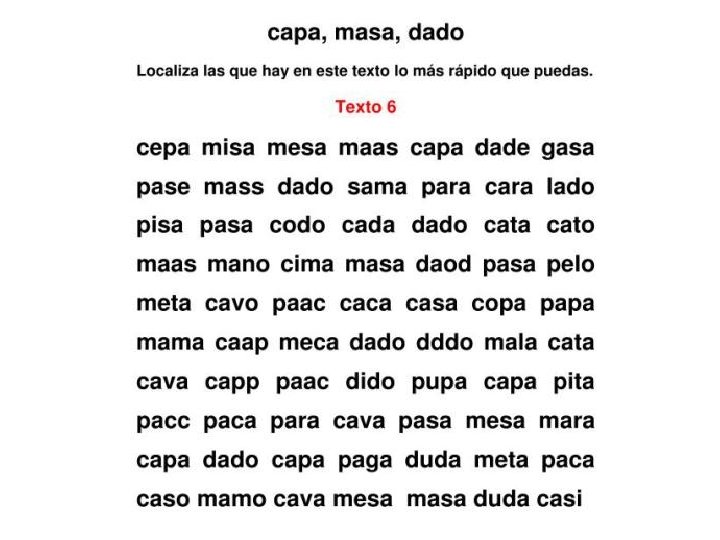 capa, masa, dado

Localiza las que hay en este texto lo más rápido que puedas.

Texto 6

cepa misa mesa maas capa dade gasa
pase mass dado sama para cara lado
pisa pasa codo cada dado cata cato
maas mano cima masa daod pasa pelo
meta cavo paac caca casa copa papa
mama caap meca dado dddo mala cata
cava capp paac dido pupa capa pita
pacc paca para cava pasa mesa mara
capa dado capa paga duda meta paca
caso mamo cava mesa masa duda casi